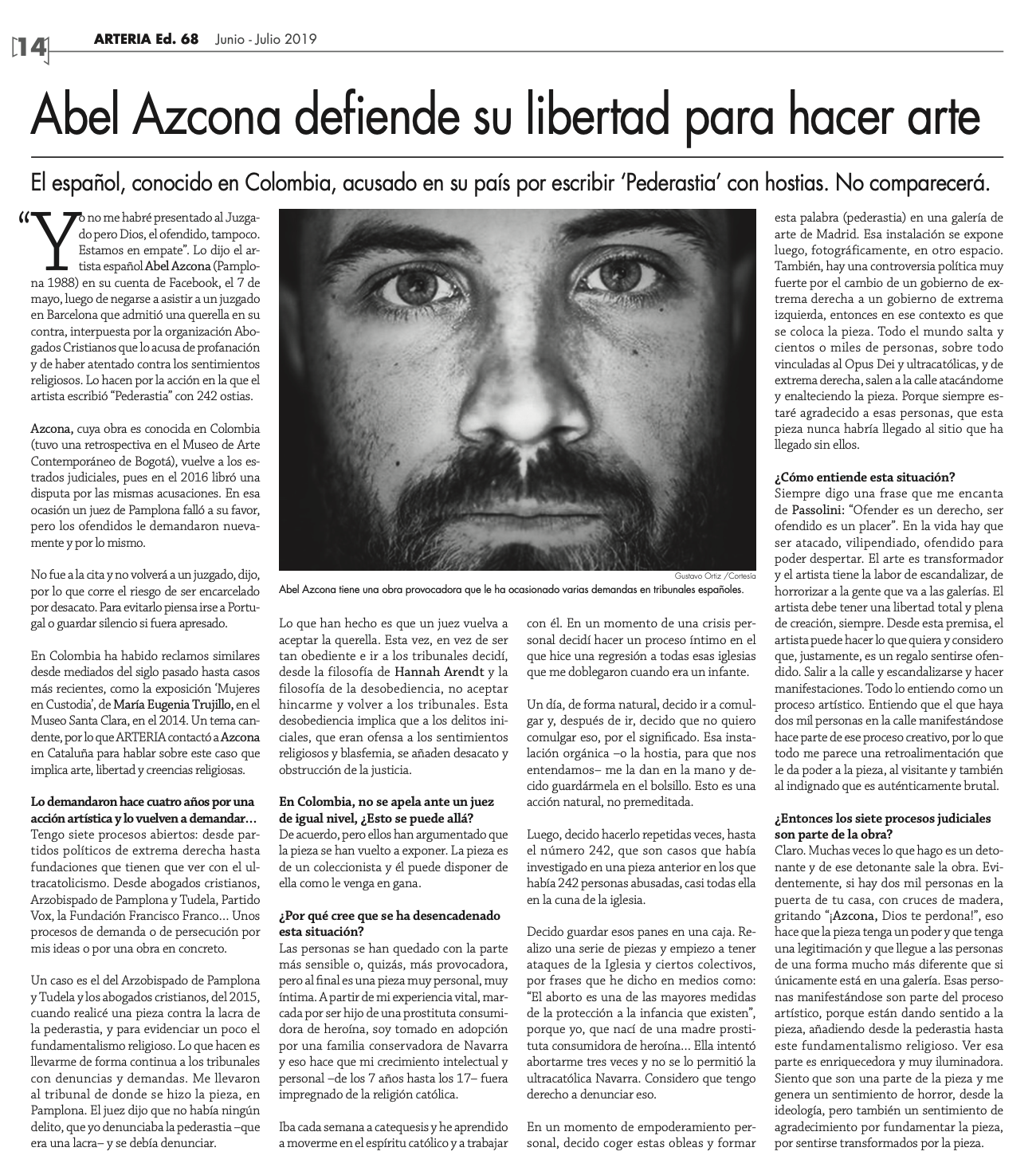 14 ARTERIA Ed. 68 Junio - Julio 2019

Abel Azcona defiende su libertad para hacer arte

El español, conocido en Colombia, acusado en su país por escribir 'Pederastia' con hostias. No comparecerá.

"Yo no me habré presentado al Juzgado pero Dios, el ofendido, tampoco. Estamos en empate". Lo dijo el artista español Abel Azcona (Pamplona 1988) en su cuenta de Facebook, el 7 de mayo, luego de negarse a asistir a un juzgado en Barcelona que admitió una querella en su contra, interpuesta por la organización Abogados Cristianos que lo acusa de profanación y de haber atentado contra los sentimientos religiosos. Lo hacen por la acción en la que el artista escribió "Pederastia" con 242 ostias.

Azcona, cuya obra es conocida en Colombia (tuvo una retrospectiva en el Museo de Arte Contemporáneo de Bogotá), vuelve a los estrados judiciales, pues en el 2016 libró una disputa por las mismas acusaciones. En esa ocasión un juez de Pamplona falló a su favor, pero los ofendidos le demandaron nuevamente y por lo mismo.

No fue a la cita y no volverá a un juzgado, dijo, por lo que corre el riesgo de ser encarcelado por desacato. Para evitarlo piensa irse a Portugal o guardar silencio si fuera apresado.

En Colombia ha habido reclamos similares desde mediados del siglo pasado hasta casos más recientes, como la exposición 'Mujeres en Custodia', de María Eugenia Trujillo, en el Museo Santa Clara, en el 2014. Un tema candente, por lo que ARTERIA contactó a Azcona en Cataluña para hablar sobre este caso que implica arte, libertad y creencias religiosas.

Lo demandaron hace cuatro años por una acción artística y lo vuelven a demandar…
Tengo siete procesos abiertos: desde partidos políticos de extrema derecha hasta fundaciones que tienen que ver con el ultracatolicismo. Desde abogados cristianos, Arzobispado de Pamplona y Tudela, Partido Vox, la Fundación Francisco Franco... Unos procesos de demanda o de persecución por mis ideas o por una obra en concreto.

Un caso es el del Arzobispado de Pamplona y Tudela y los abogados cristianos, del 2015, cuando realicé una pieza contra la lacra de la pederastia, y para evidenciar un poco el fundamentalismo religioso. Lo que hacen es llevarme de forma continua a los tribunales con denuncias y demandas. Me llevaron al tribunal de donde se hizo la pieza, en Pamplona. El juez dijo que no había ningún delito, que yo denunciaba la pederastia –que era una lacra– y se debía denunciar.

Gustavo Ortiz /Cortesía
Abel Azcona tiene una obra provocadora que le ha ocasionado varias demandas en tribunales españoles.

Lo que han hecho es que un juez vuelva a aceptar la querella. Esta vez, en vez de ser tan obediente e ir a los tribunales decidí, desde la filosofía de Hannah Arendt y la filosofía de la desobediencia, no aceptar hincarme y volver a los tribunales. Esta desobediencia implica que a los delitos iniciales, que eran ofensa a los sentimientos religiosos y blasfemia, se añaden desacato y obstrucción de la justicia.

En Colombia, no se apela ante un juez de igual nivel, ¿Esto se puede allá?
De acuerdo, pero ellos han argumentado que la pieza se han vuelto a exponer. La pieza es de un coleccionista y él puede disponer de ella como le venga en gana.

¿Por qué cree que se ha desencadenado esta situación?
Las personas se han quedado con la parte más sensible o, quizás, más provocadora, pero al final es una pieza muy personal, muy íntima. A partir de mi experiencia vital, marcada por ser hijo de una prostituta consumidora de heroína, soy tomado en adopción por una familia conservadora de Navarra y eso hace que mi crecimiento intelectual y personal –de los 7 años hasta los 17– fuera impregnado de la religión católica.

Iba cada semana a catequesis y he aprendido a moverme en el espíritu católico y a trabajar con él. En un momento de una crisis personal decidí hacer un proceso íntimo en el que hice una regresión a todas esas iglesias que me doblegaron cuando era un infante.

Un día, de forma natural, decido ir a comulgar y, después de ir, decido que no quiero comulgar eso, por el significado. Esa instalación orgánica –o la hostia, para que nos entendamos– me la dan en la mano y decido guardármela en el bolsillo. Esto es una acción natural, no premeditada.

Luego, decido hacerlo repetidas veces, hasta el número 242, que son casos que había investigado en una pieza anterior en los que había 242 personas abusadas, casi todas ella en la cuna de la iglesia.

Decido guardar esos panes en una caja. Realizo una serie de piezas y empiezo a tener ataques de la Iglesia y ciertos colectivos, por frases que he dicho en medios como: "El aborto es una de las mayores medidas de la protección a la infancia que existen", porque yo, que nací de una madre prostituta consumidora de heroína... Ella intentó abortarme tres veces y no se lo permitió la ultracatólica Navarra. Considero que tengo derecho a denunciar eso.

En un momento de empoderamiento personal, decido coger estas obleas y formar esta palabra (pederastia) en una galería de arte de Madrid. Esa instalación se expone luego, fotográficamente, en otro espacio. También, hay una controversia política muy fuerte por el cambio de un gobierno de extrema derecha a un gobierno de extrema izquierda, entonces en ese contexto es que se coloca la pieza. Todo el mundo salta y cientos o miles de personas, sobre todo vinculadas al Opus Dei y ultracatólicas, y de extrema derecha, salen a la calle atacándome y enalteciendo la pieza. Porque siempre estaré agradecido a esas personas, que esta pieza nunca habría llegado al sitio que ha llegado sin ellos.

¿Cómo entiende esta situación?
Siempre digo una frase que me encanta de Passolini: "Ofender es un derecho, ser ofendido es un placer". En la vida hay que ser atacado, vilipendiado, ofendido para poder despertar. El arte es transformador y el artista tiene la labor de escandalizar, de horrorizar a la gente que va a las galerías. El artista debe tener una libertad total y plena de creación, siempre. Desde esta premisa, el artista puede hacer lo que quiera y considero que, justamente, es un regalo sentirse ofendido. Salir a la calle y escandalizarse y hacer manifestaciones. Todo lo entiendo como un proceso artístico. Entiendo que el que haya dos mil personas en la calle manifestándose hace parte de ese proceso creativo, por lo que todo me parece una retroalimentación que le da poder a la pieza, al visitante y también al indignado que es auténticamente brutal.

¿Entonces los siete procesos judiciales son parte de la obra?
Claro. Muchas veces lo que hago es un detonante y de ese detonante sale la obra. Evidentemente, si hay dos mil personas en la puerta de tu casa, con cruces de madera, gritando "¡Azcona, Dios te perdona!", eso hace que la pieza tenga un poder y que tenga una legitimación y que llegue a las personas de una forma mucho más diferente que si únicamente está en una galería. Esas personas manifestándose son parte del proceso artístico, porque están dando sentido a la pieza, añadiendo desde la pederastia hasta este fundamentalismo religioso. Ver esa parte es enriquecedora y muy iluminadora. Siento que son una parte de la pieza y me genera un sentimiento de horror, desde la ideología, pero también un sentimiento de agradecimiento por fundamentar la pieza, por sentirse transformados por la pieza.